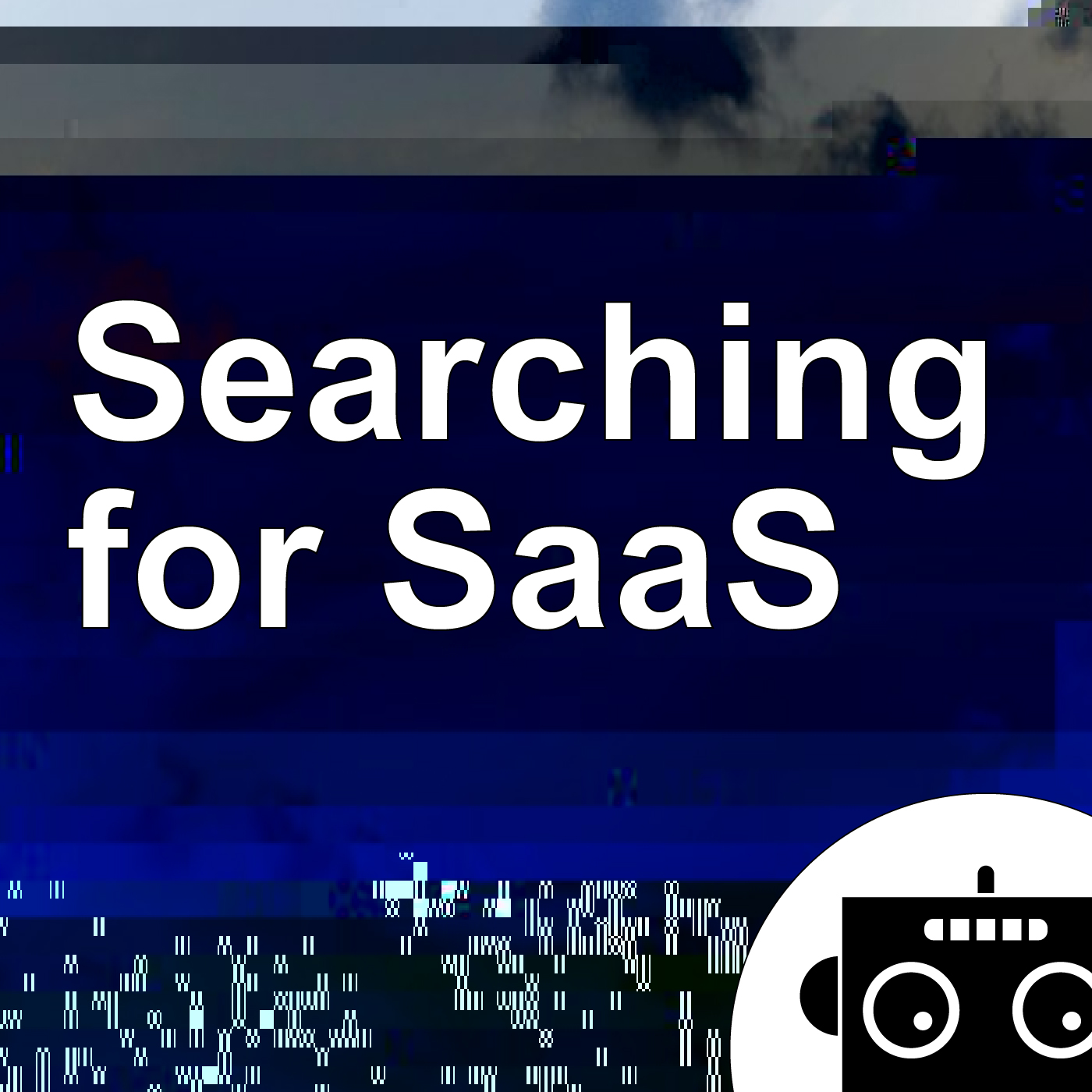 Searching for SaaS